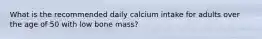 What is the recommended daily calcium intake for adults over the age of 50 with low bone mass?